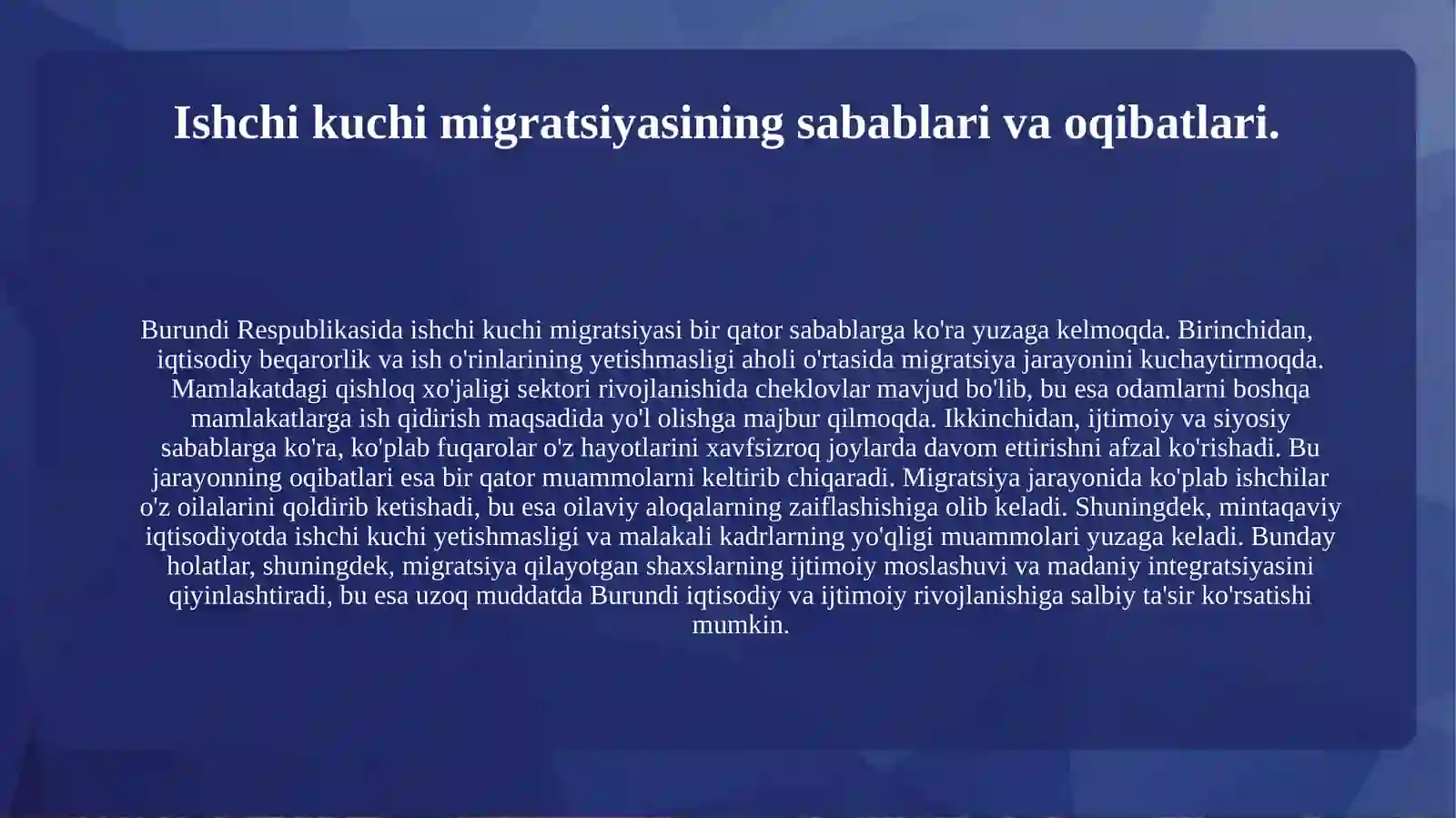 Ishchi kuchi migratsiyasining sabablari va oqibatlari.

Burundi Respublikasida ishchi kuchi migratsiyasi bir qator sabablarga ko'ra yuzaga kelmoqda. Birinchidan, iqtisodiy beqarorlik va ish o'rinlarining yetishmasligi aholi o'rtasida migratsiya jarayonini kuchaytirmoqda. Mamlakatdagi qishloq xo'jaligi sektori rivojlanishida cheklovlar mavjud bo'lib, bu esa odamlarni boshqa mamlakatlarga ish qidirish maqsadida yo'l olishga majbur qilmoqda. Ikkinchidan, ijtimoiy va siyosiy sabablarga ko'ra, ko'plab fuqarolar o'z hayotlarini xavfsizroq joylarda davom ettirishni afzal ko'rishadi. Bu jarayonning oqibatlari esa bir qator muammolarni keltirib chiqaradi. Migratsiya jarayonida ko'plab ishchilar o'z oilalarini qoldirib ketishadi, bu esa oilaviy aloqalarning zaiflashishiga olib keladi. Shuningdek, mintaqaviy iqtisodiyotda ishchi kuchi yetishmasligi va malakali kadrlarning yo'qligi muammolari yuzaga keladi. Bunday holatlar, shuningdek, migratsiya qilayotgan shaxslarning ijtimoiy moslashuvi va madaniy integratsiyasini qiyinlashtiradi, bu esa uzoq muddatda Burundi iqtisodiy va ijtimoiy rivojlanishiga salbiy ta'sir ko'rsatishi mumkin.